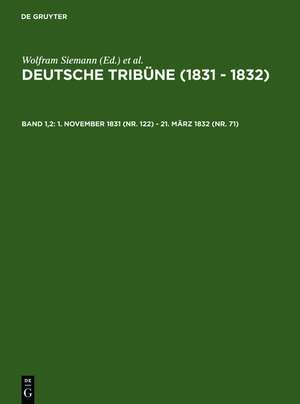 DE GRUYTER

Wolfram Siemann (Ed.) et al.

DEUTSCHE TRIBÜNE (1831 - 1832)

BAND 1,2: 1. NOVEMBER 1831 (NR. 122) - 21. MÄRZ 1832 (NR. 71)

DE G